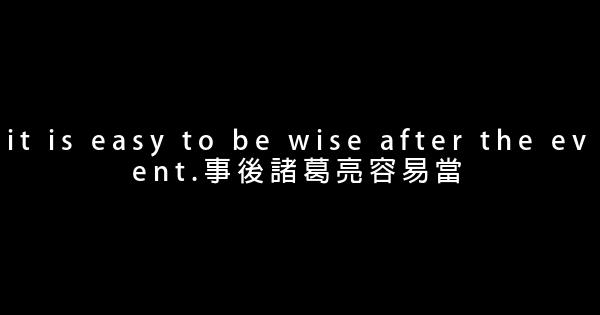 it is easy to be wise after the event.事後諸葛亮容易當